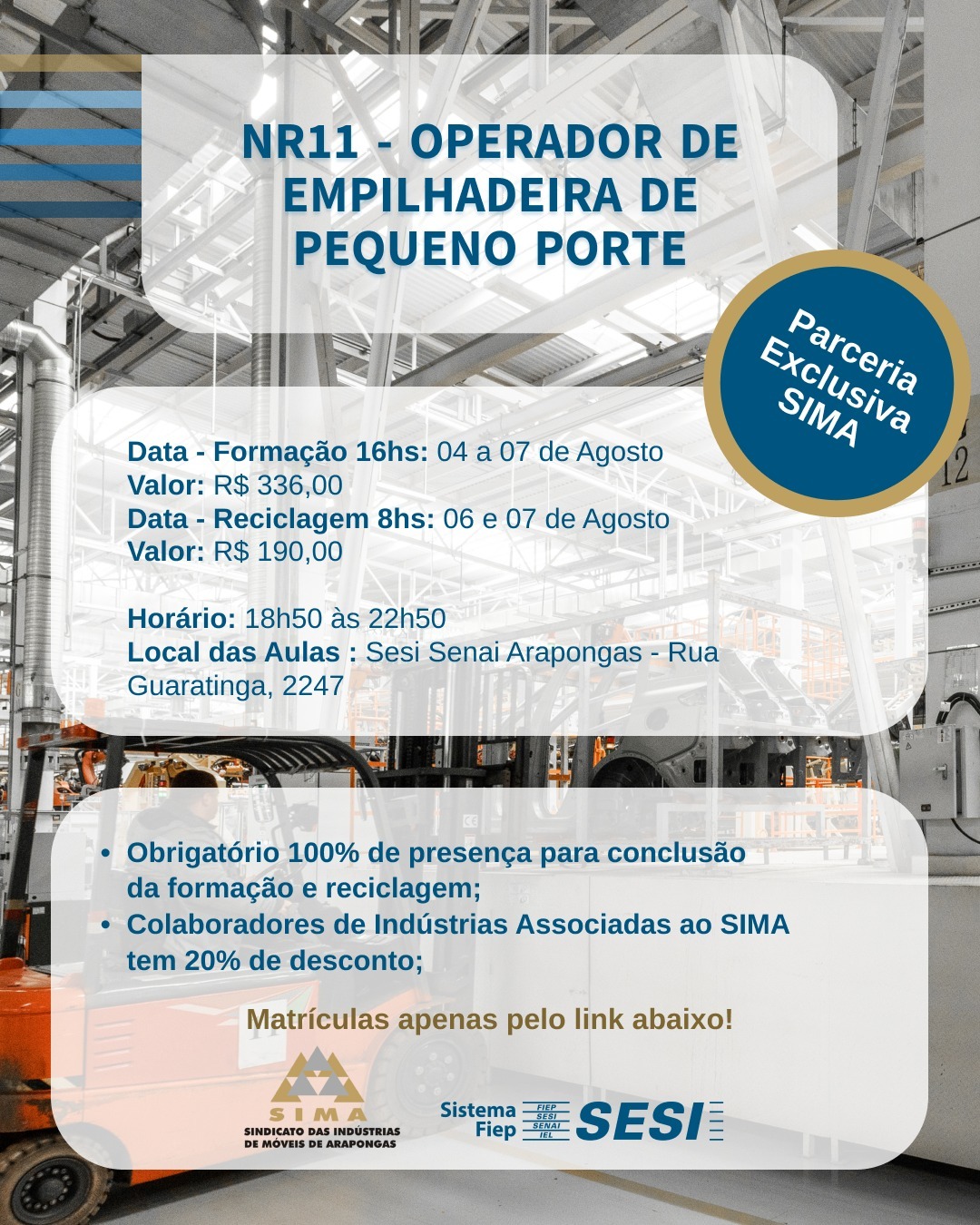 NR11 - OPERADOR DE EMPILHADEIRA DE PEQUENO PORTE

Parceria Exclusiva SIMA

Data - Formação 16hs: 04 a 07 de Agosto
Valor: R$ 336,00
Data - Reciclagem 8hs: 06 e 07 de Agosto
Valor: R$ 190,00

Horário: 18h50 às 22h50
Local das Aulas : Sesi Senai Arapongas - Rua Guaratinga, 2247

• Obrigatório 100% de presença para conclusão da formação e reciclagem;
• Colaboradores de Indústrias Associadas ao SIMA tem 20% de desconto;

Matrículas apenas pelo link abaixo!

SIMA
SINDICATO DAS INDÚSTRIAS DE MÓVEIS DE ARAPONGAS

Sistema Fiep FIEP SESI SENAI IEL SESI